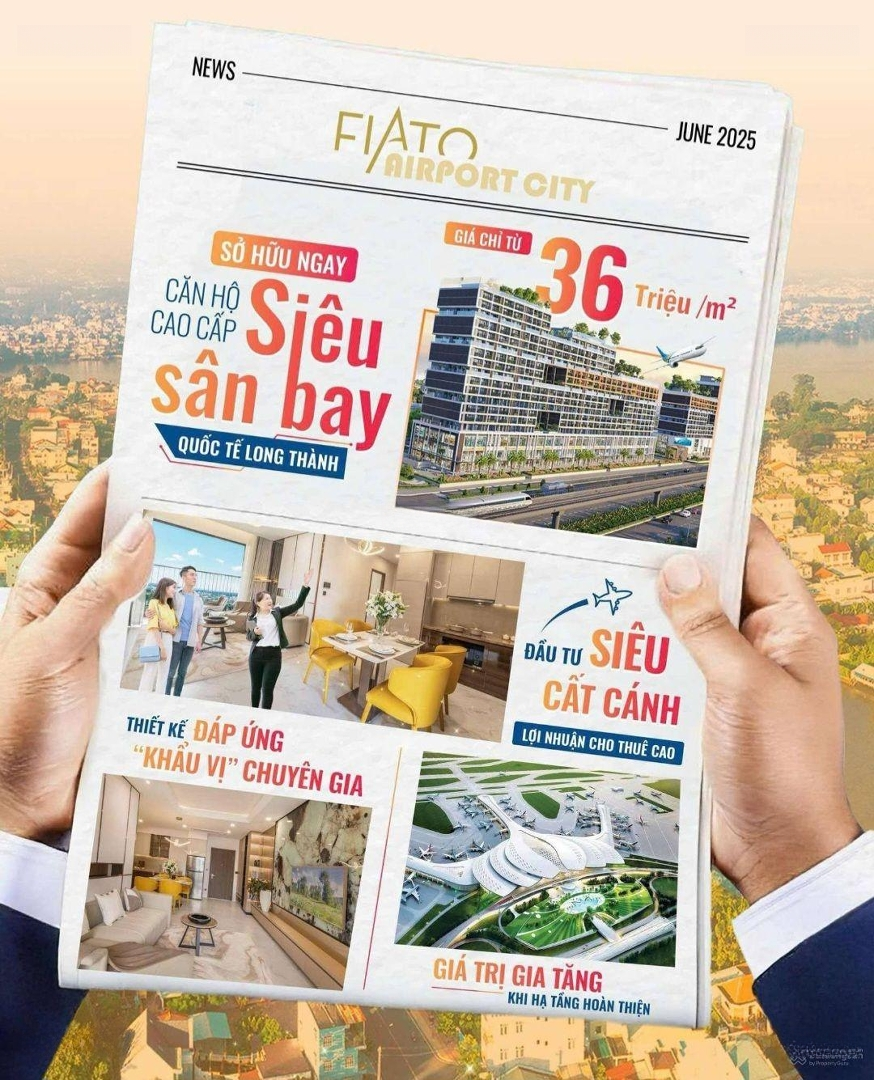 NEWS

JUNE 2025

FIATO
AIRPORT CITY

SỞ HỮU NGAY

CĂN HỘ CAO CẤP

Siêu sân bay

QUỐC TẾ LONG THÀNH

GIÁ CHỈ TỪ

36 Triệu /m²

ĐẦU TƯ SIÊU CẤT CÁNH

LỢI NHUẬN CHO THUÊ CAO

THIẾT KẾ ĐÁP ỨNG "KHẨU VỊ" CHUYÊN GIA

GIÁ TRỊ GIA TĂNG

KHI HẠ TẦNG HOÀN THIỆN